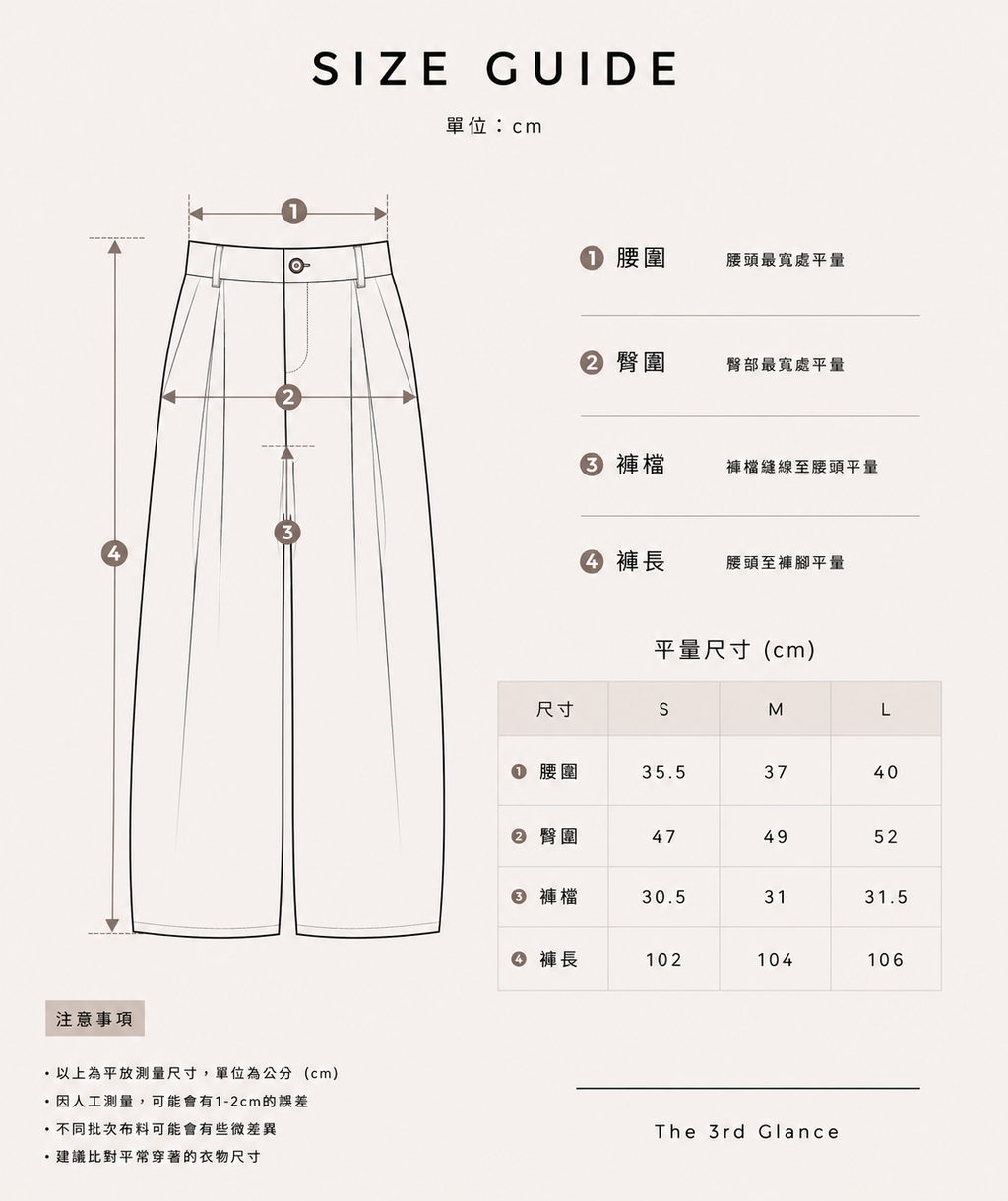 SIZE GUIDE

單位：cm

1
2
3
4

1 腰圍 腰頭最寬處平量

2 臀圍 臀部最寬處平量

3 褲檔 褲檔縫線至腰頭平量

4 褲長 腰頭至褲腳平量

平量尺寸 (cm)

| 尺寸 | S | M | L |
|---|---|---|---|
| 1 腰圍 | 35.5 | 37 | 40 |
| 2 臀圍 | 47 | 49 | 52 |
| 3 褲檔 | 30.5 | 31 | 31.5 |
| 4 褲長 | 102 | 104 | 106 |

注意事項

• 以上為平放測量尺寸，單位為公分 (cm)
• 因人工測量，可能會有1-2cm的誤差
• 不同批次布料可能會有些微差異
• 建議比對平常穿著的衣物尺寸

The 3rd Glance